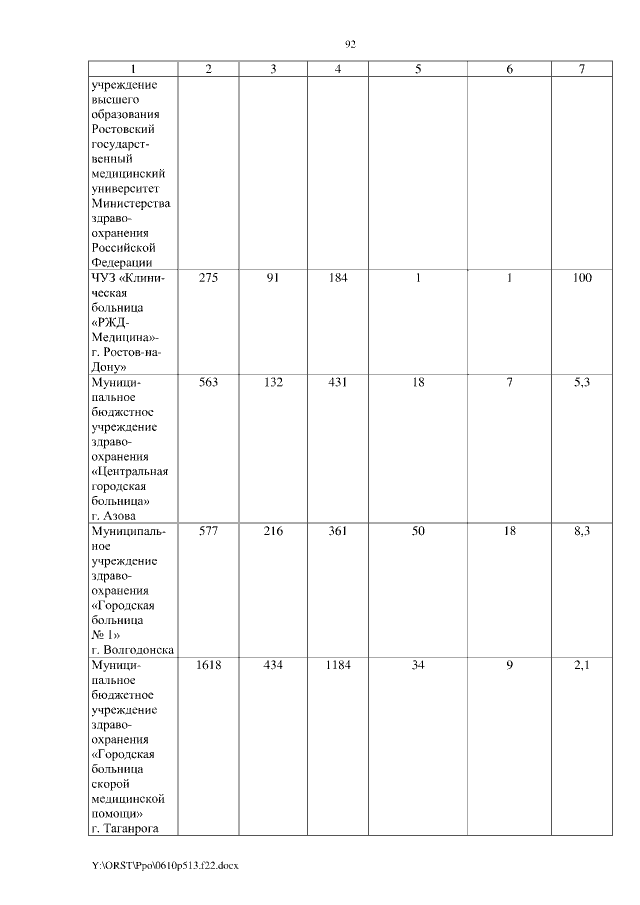 92

| 1 | 2 | 3 | 4 | 5 | 6 | 7 |
|---|---|---|---|---|---|---|
| учреждение высшего образования Ростовский государственный медицинский университет Министерства здравоохранения Российской Федерации | | | | | | |
| ЧУЗ «Клиническая больница «РЖД-Медицина»- г. Ростов-на-Дону» | 275 | 91 | 184 | 1 | 1 | 100 |
| Муниципальное бюджетное учреждение здравоохранения «Центральная городская больница» г. Азова | 563 | 132 | 431 | 18 | 7 | 5,3 |
| Муниципальное учреждение здравоохранения «Городская больница № 1» г. Волгодонска | 577 | 216 | 361 | 50 | 18 | 8,3 |
| Муниципальное бюджетное учреждение здравоохранения «Городская больница скорой медицинской помощи» г. Таганрога | 1618 | 434 | 1184 | 34 | 9 | 2,1 |

Y:\ORST\Ppo\0610p513.f22.docx